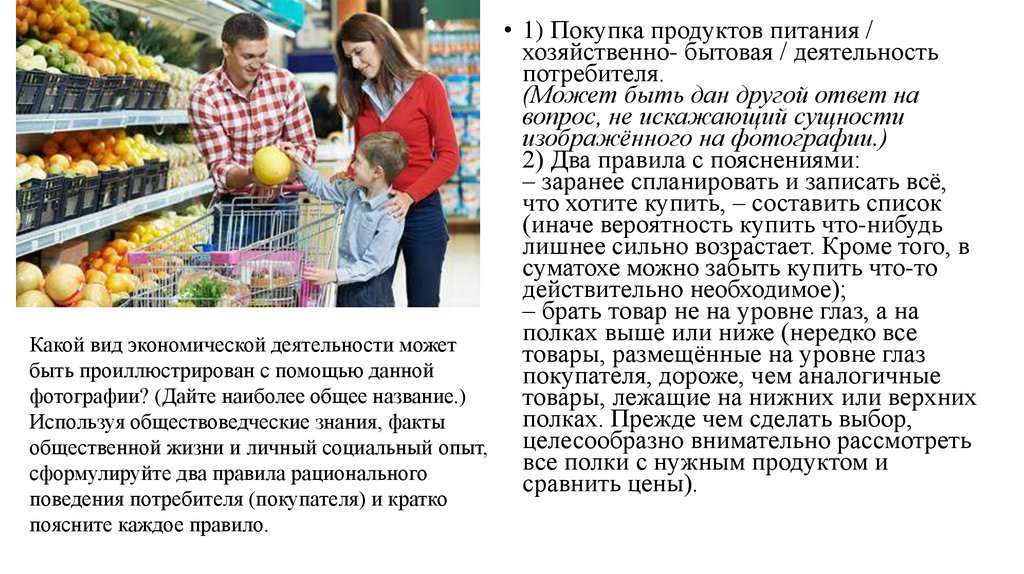 Какой вид экономической деятельности может быть проиллюстрирован с помощью данной фотографии? (Дайте наиболее общее название.) Используя обществоведческие знания, факты общественной жизни и личный социальный опыт, сформулируйте два правила рационального поведения потребителя (покупателя) и кратко поясните каждое правило.

• 1) Покупка продуктов питания / хозяйственно- бытовая / деятельность потребителя.
(Может быть дан другой ответ на вопрос, не искажающий сущности изображённого на фотографии.)
2) Два правила с пояснениями:
– заранее спланировать и записать всё, что хотите купить, – составить список (иначе вероятность купить что-нибудь лишнее сильно возрастает. Кроме того, в суматохе можно забыть купить что-то действительно необходимое);
– брать товар не на уровне глаз, а на полках выше или ниже (нередко все товары, размещённые на уровне глаз покупателя, дороже, чем аналогичные товары, лежащие на нижних или верхних полках. Прежде чем сделать выбор, целесообразно внимательно рассмотреть все полки с нужным продуктом и сравнить цены).